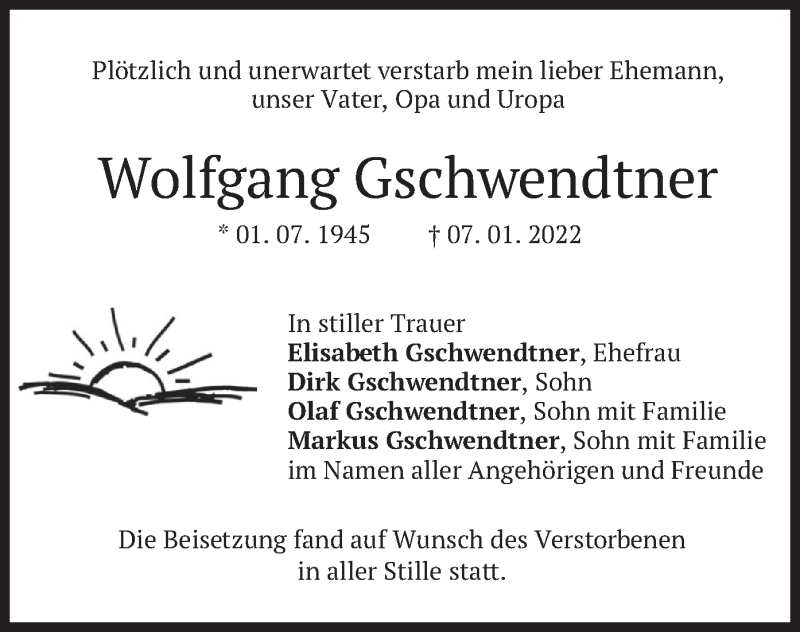 Plötzlich und unerwartet verstarb mein lieber Ehemann, unser Vater, Opa und Uropa

Wolfgang Gschwendtner

* 01. 07. 1945 † 07. 01. 2022

In stiller Trauer
Elisabeth Gschwendtner, Ehefrau
Dirk Gschwendtner, Sohn
Olaf Gschwendtner, Sohn mit Familie
Markus Gschwendtner, Sohn mit Familie
im Namen aller Angehörigen und Freunde

Die Beisetzung fand auf Wunsch des Verstorbenen in aller Stille statt.